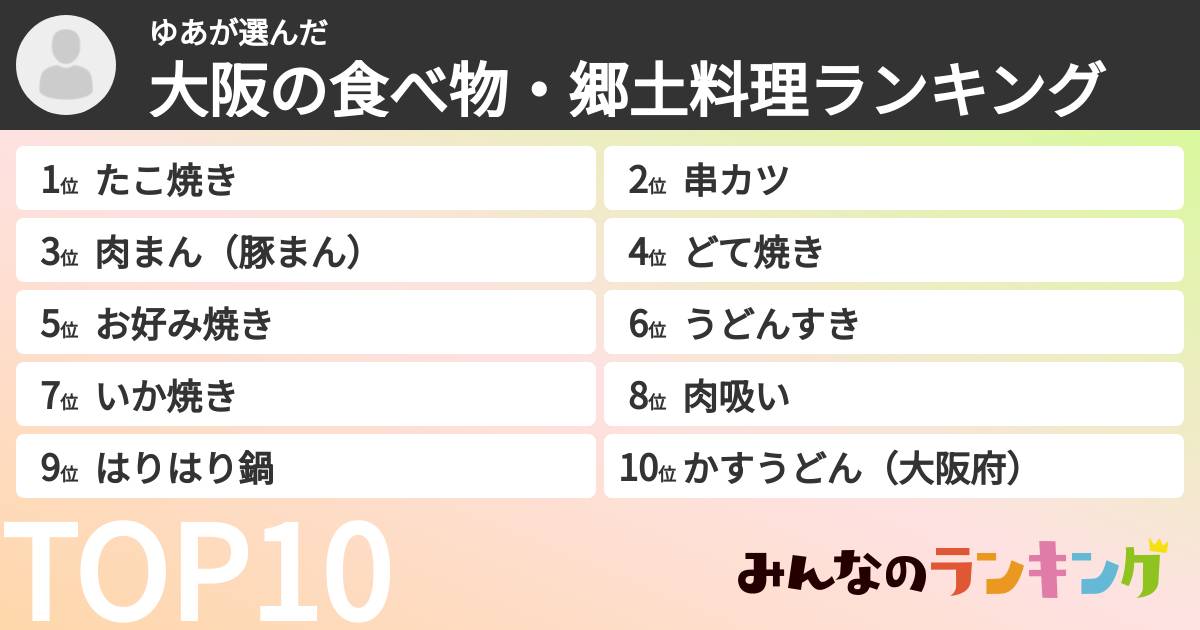 ゆあが選んだ
大阪の食べ物・郷土料理ランキング

1位 たこ焼き
2位 串カツ
3位 肉まん（豚まん）
4位 どて焼き
5位 お好み焼き
6位 うどんすき
7位 いか焼き
8位 肉吸い
9位 はりはり鍋
10位 かすうどん（大阪府）

TOP10

みんなのランキング